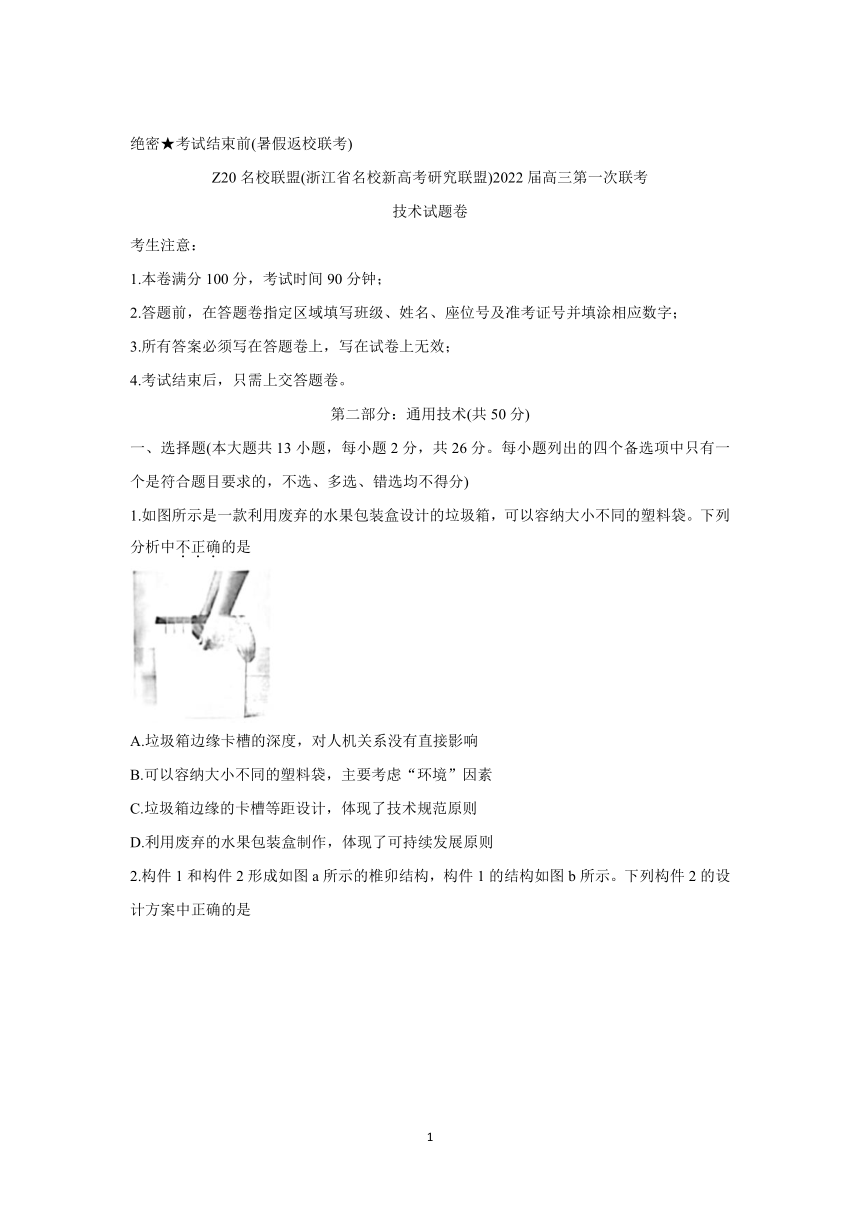 绝密★考试结束前(暑假返校联考)

Z20 名校联盟(浙江省名校新高考研究联盟)2022 届高三第一次联考

技术试题卷

考生注意：

1.本卷满分 100 分，考试时间 90 分钟；

2.答题前，在答题卷指定区域填写班级、姓名、座位号及准考证号并填涂相应数字；

3.所有答案必须写在答题卷上，写在试卷上无效；

4.考试结束后，只需上交答题卷。

第二部分：通用技术(共 50 分)

一、选择题(本大题共 13 小题，每小题 2 分，共 26 分。每小题列出的四个备选项中只有一个是符合题目要求的，不选、多选、错选均不得分)

1.如图所示是一款利用废弃的水果包装盒设计的垃圾箱，可以容纳大小不同的塑料袋。下列分析中不正确的是

A.垃圾箱边缘卡槽的深度，对人机关系没有直接影响

B.可以容纳大小不同的塑料袋，主要考虑“环境”因素

C.垃圾箱边缘的卡槽等距设计，体现了技术规范原则

D.利用废弃的水果包装盒制作，体现了可持续发展原则

2.构件 1 和构件 2 形成如图 a 所示的榫卯结构，构件 1 的结构如图 b 所示。下列构件 2 的设计方案中正确的是

1